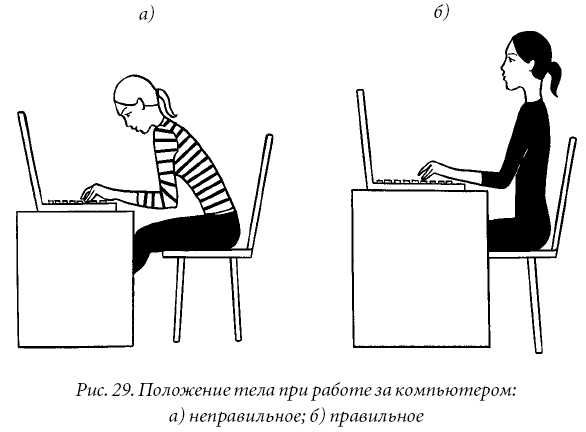 а)

б)

Рис. 29. Положение тела при работе за компьютером: а) неправильное; б) правильное